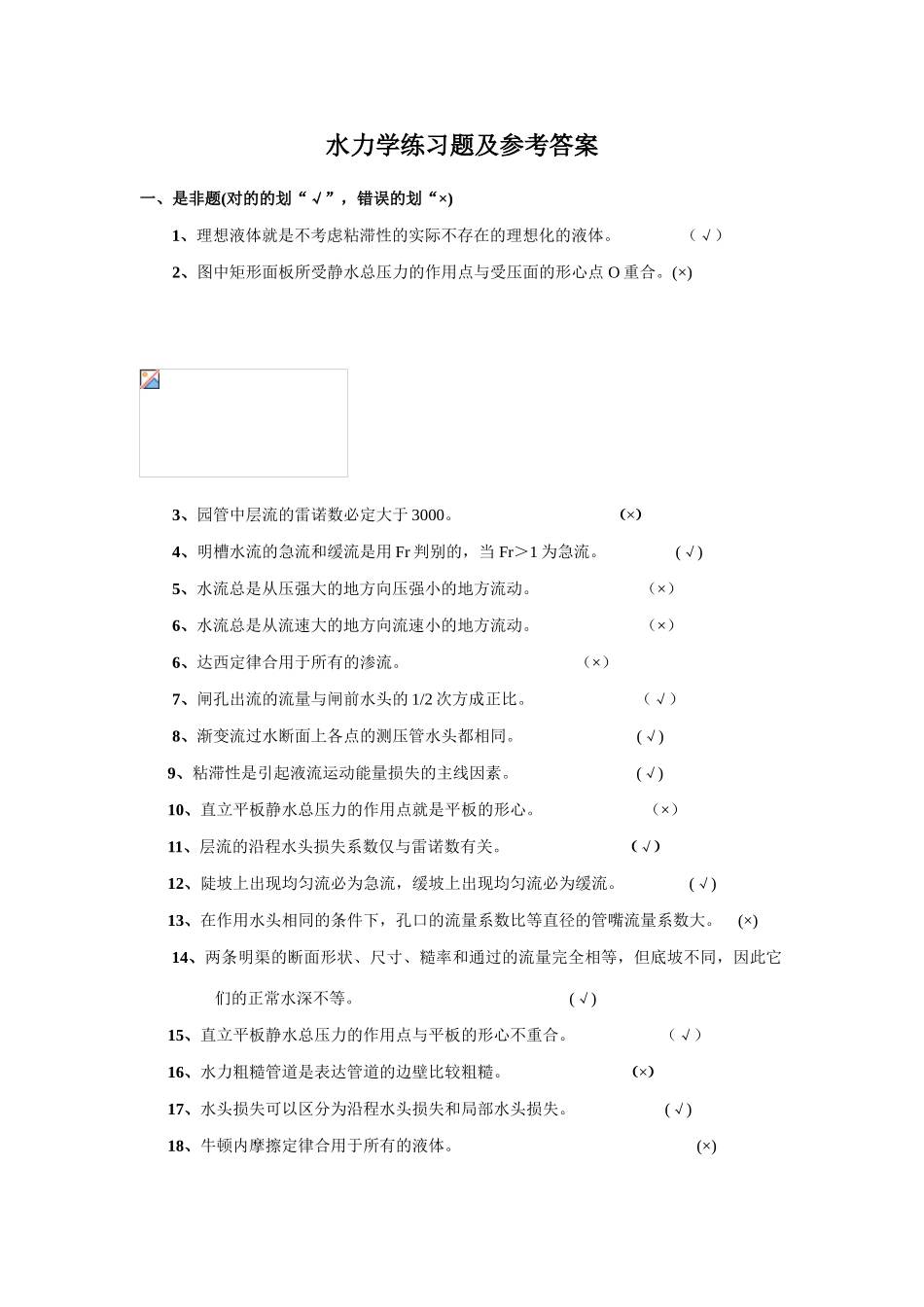 水力学练习题及参考答案

一、是非题(对的的划“√”，错误的划“×)

1、理想液体就是不考虑粘滞性的实际不存在的理想化的液体。 （√）

2、图中矩形面板所受静水总压力的作用点与受压面的形心点 O 重合。(×)

3、园管中层流的雷诺数必定大于 3000。 (×)

4、明槽水流的急流和缓流是用 Fr 判别的，当 Fr＞1 为急流。 (√)

5、水流总是从压强大的地方向压强小的地方流动。 （×）

6、水流总是从流速大的地方向流速小的地方流动。 （×）

6、达西定律合用于所有的渗流。 （×）

7、闸孔出流的流量与闸前水头的 1/2 次方成正比。 （√）

8、渐变流过水断面上各点的测压管水头都相同。 (√)

9、粘滞性是引起液流运动能量损失的主线因素。 (√)

10、直立平板静水总压力的作用点就是平板的形心。 （×）

11、层流的沿程水头损失系数仅与雷诺数有关。 (√)

12、陡坡上出现均匀流必为急流，缓坡上出现均匀流必为缓流。 (√)

13、在作用水头相同的条件下，孔口的流量系数比等直径的管嘴流量系数大。 (×)

14、两条明渠的断面形状、尺寸、糙率和通过的流量完全相等，但底坡不同，因此它们的正常水深不等。 (√)

15、直立平板静水总压力的作用点与平板的形心不重合。 （√）

16、水力粗糙管道是表达管道的边壁比较粗糙。 (×)

17、水头损失可以区分为沿程水头损失和局部水头损失。 (√)

18、牛顿内摩擦定律合用于所有的液体。 (×)